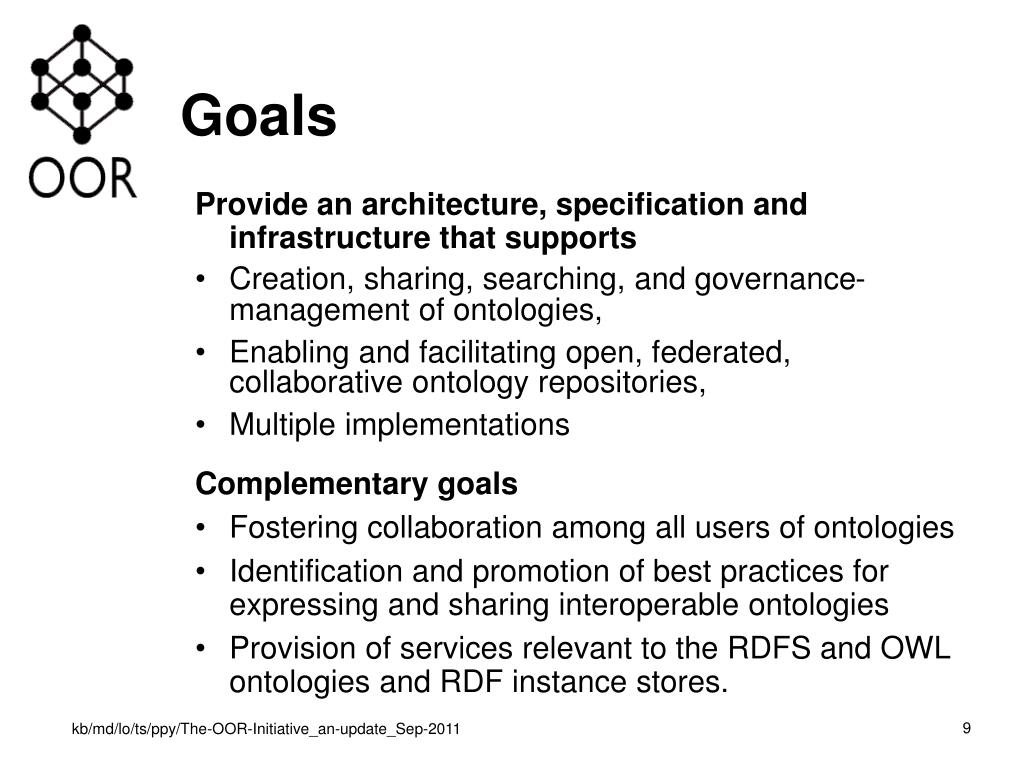 OOR

Goals

Provide an architecture, specification and infrastructure that supports

• Creation, sharing, searching, and governance-management of ontologies,
• Enabling and facilitating open, federated, collaborative ontology repositories,
• Multiple implementations

Complementary goals

• Fostering collaboration among all users of ontologies
• Identification and promotion of best practices for expressing and sharing interoperable ontologies
• Provision of services relevant to the RDFS and OWL ontologies and RDF instance stores.

kb/md/lo/ts/ppy/The-OOR-Initiative_an-update_Sep-2011

9